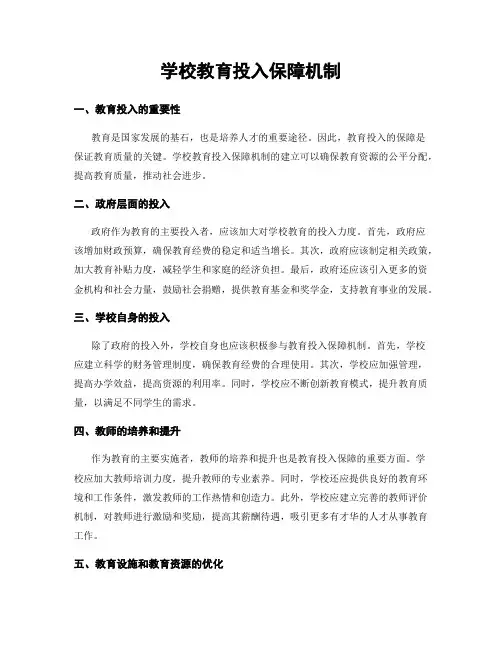 学校教育投入保障机制

一、教育投入的重要性

教育是国家发展的基石，也是培养人才的重要途径。因此，教育投入的保障是保证教育质量的关键。学校教育投入保障机制的建立可以确保教育资源的公平分配，提高教育质量，推动社会进步。

二、政府层面的投入

政府作为教育的主要投入者，应该加大对学校教育的投入力度。首先，政府应该增加财政预算，确保教育经费的稳定和适当增长。其次，政府应该制定相关政策，加大教育补贴力度，减轻学生和家庭的经济负担。最后，政府还应该引入更多的资金机构和社会力量，鼓励社会捐赠，提供教育基金和奖学金，支持教育事业的发展。

三、学校自身的投入

除了政府的投入外，学校自身也应该积极参与教育投入保障机制。首先，学校应建立科学的财务管理制度，确保教育经费的合理使用。其次，学校应加强管理，提高办学效益，提高资源的利用率。同时，学校应不断创新教育模式，提升教育质量，以满足不同学生的需求。

四、教师的培养和提升

作为教育的主要实施者，教师的培养和提升也是教育投入保障的重要方面。学校应加大教师培训力度，提升教师的专业素养。同时，学校还应提供良好的教育环境和工作条件，激发教师的工作热情和创造力。此外，学校应建立完善的教师评价机制，对教师进行激励和奖励，提高其薪酬待遇，吸引更多有才华的人才从事教育工作。

五、教育设施和教育资源的优化